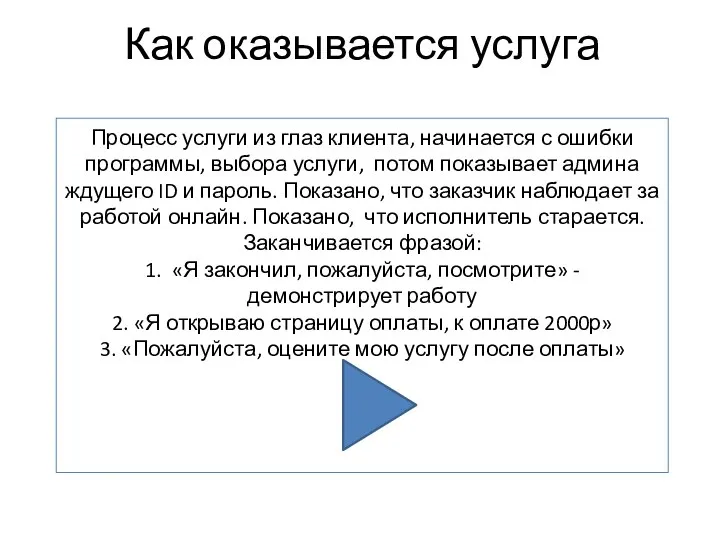 Как оказывается услуга

Процесс услуги из глаз клиента, начинается с ошибки программы, выбора услуги, потом показывает админа ждущего ID и пароль. Показано, что заказчик наблюдает за работой онлайн. Показано, что исполнитель старается. Заканчивается фразой:
1. «Я закончил, пожалуйста, посмотрите» - демонстрирует работу
2. «Я открываю страницу оплаты, к оплате 2000р»
3. «Пожалуйста, оцените мою услугу после оплаты»